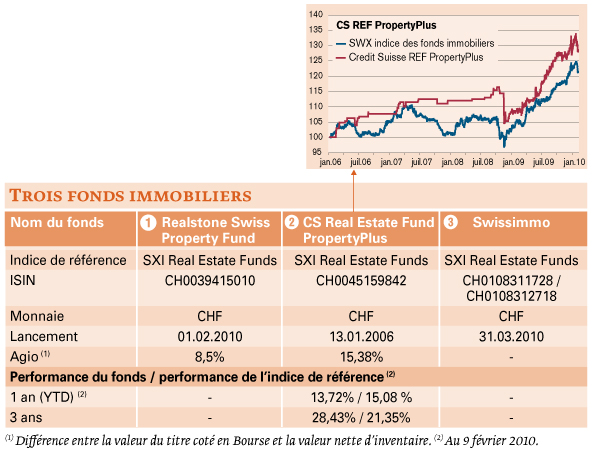 140
135
130
125
120
115
110
105
100
95

CS REF PropertyPlus
SWX indice des fonds immobiliers
Credit Suisse REF PropertyPlus

jan.06 juil.06 jan.07 juil.07 jan.08 juil.08 jan.09 juil.09 jan.10

TROIS FONDS IMMOBILIERS

| Nom du fonds | 1 Realstone Swiss Property Fund | 2 CS Real Estate Fund PropertyPlus | 3 Swissimmo |
|---|---|---|---|
| Indice de référence | SXI Real Estate Funds | SXI Real Estate Funds | SXI Real Estate Funds |
| ISIN | CH0039415010 | CH0045159842 | CH0108311728 / CH0108312718 |
| Monnaie | CHF | CHF | CHF |
| Lancement | 01.02.2010 | 13.01.2006 | 31.03.2010 |
| Agio $^{(1)}$ | 8,5% | 15,38% | - |
| Performance du fonds / performance de l'indice de référence $^{(2)}$ | | | |
| 1 an (YTD) $^{(2)}$ | - | 13,72% / 15,08 % | - |
| 3 ans | - | 28,43% / 21,35% | - |

$^{(1)}$ Différence entre la valeur du titre coté en Bourse et la valeur nette d'inventaire. $^{(2)}$ Au 9 février 2010.